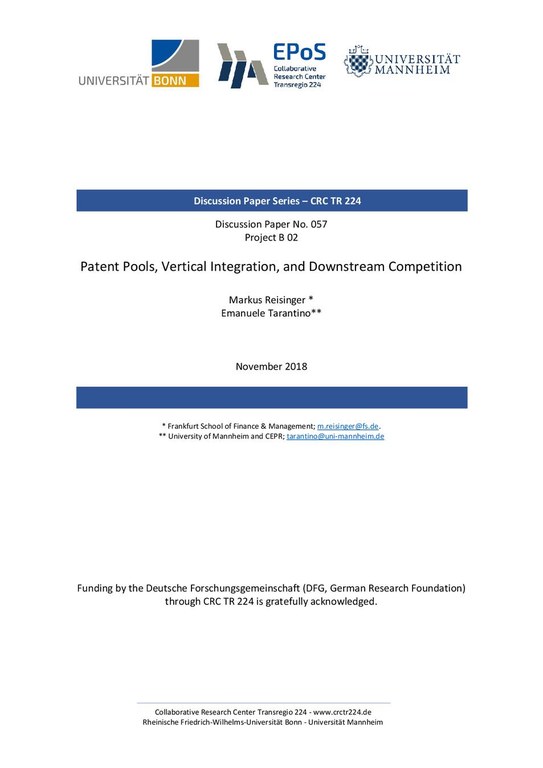 UNIVERSITÄT BONN

EPoS
Collaborative Research Center Transregio 224

UNIVERSITÄT MANNHEIM

Discussion Paper Series – CRC TR 224

Discussion Paper No. 057
Project B 02

Patent Pools, Vertical Integration, and Downstream Competition

Markus Reisinger *
Emanuele Tarantino**

November 2018

* Frankfurt School of Finance & Management; m.reisinger@fs.de.
** University of Mannheim and CEPR; tarantino@uni-mannheim.de

Funding by the Deutsche Forschungsgemeinschaft (DFG, German Research Foundation) through CRC TR 224 is gratefully acknowledged.

Collaborative Research Center Transregio 224 - www.crctr224.de
Rheinische Friedrich-Wilhelms-Universität Bonn - Universität Mannheim